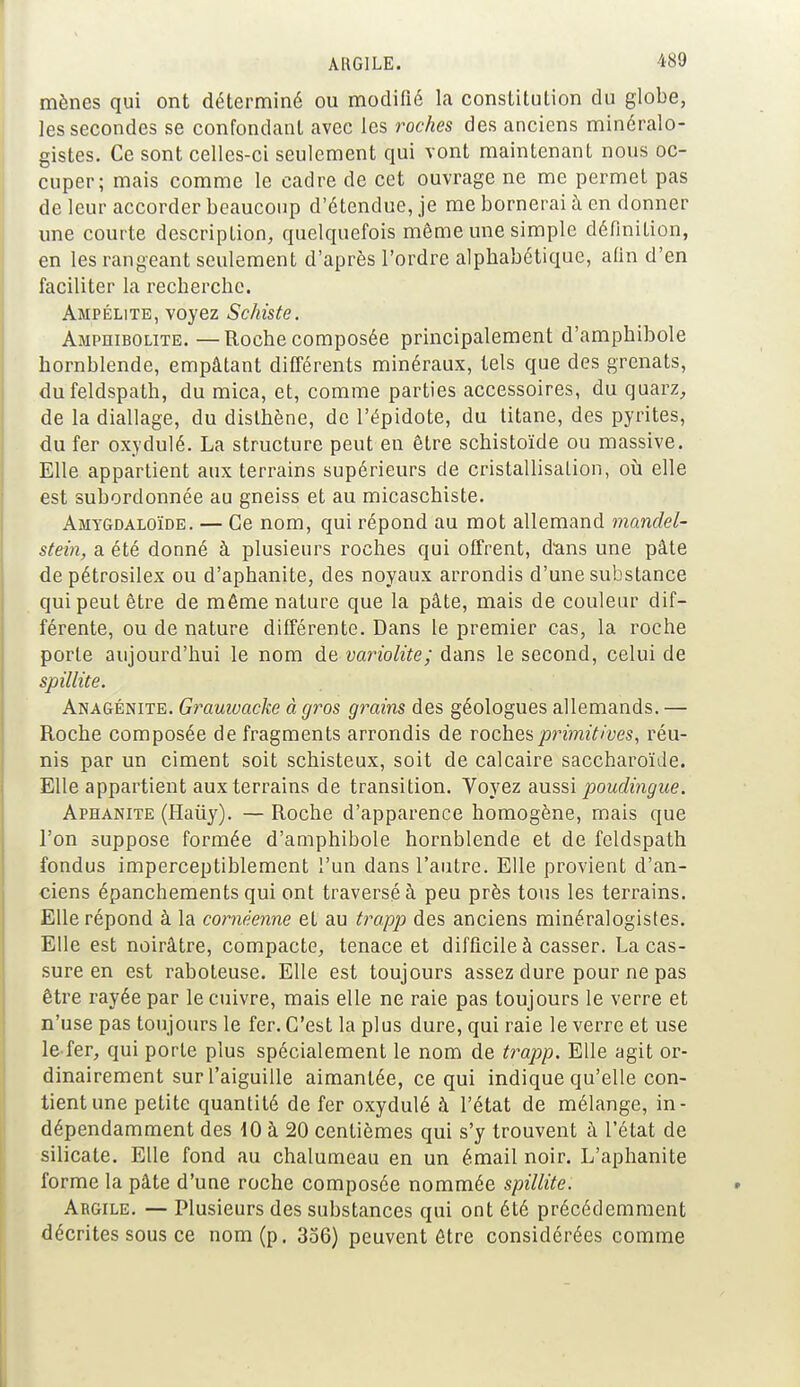 ARGILE. 489

mènes qui ont déterminé ou modifié la constitution du globe, les secondes se confondant avec les roches des anciens minéralogistes. Ce sont celles-ci seulement qui vont maintenant nous occuper; mais comme le cadre de cet ouvrage ne me permet pas de leur accorder beaucoup d'étendue, je me bornerai à en donner une courte description, quelquefois même une simple définition, en les rangeant seulement d'après l'ordre alphabétique, afin d'en faciliter la recherche.

Ampélite, voyez Schiste.

Amphibolite. — Roche composée principalement d'amphibole hornblende, empâtant différents minéraux, tels que des grenats, du feldspath, du mica, et, comme parties accessoires, du quarz, de la diallage, du disthène, de l'épidote, du titane, des pyrites, du fer oxydulé. La structure peut en être schistoïde ou massive. Elle appartient aux terrains supérieurs de cristallisation, où elle est subordonnée au gneiss et au micaschiste.

Amygdaloïde. — Ce nom, qui répond au mot allemand mandelstein, a été donné à plusieurs roches qui offrent, dans une pâte de pétrosilex ou d'aphanite, des noyaux arrondis d'une substance qui peut être de même nature que la pâte, mais de couleur différente, ou de nature différente. Dans le premier cas, la roche porte aujourd'hui le nom de variolite; dans le second, celui de spillite.

Anagénite. Grauwacke à gros grains des géologues allemands. — Roche composée de fragments arrondis de roches primitives, réunis par un ciment soit schisteux, soit de calcaire saccharoïde. Elle appartient aux terrains de transition. Voyez aussi poudingue.

Aphanite (Haüy). — Roche d'apparence homogène, mais que l'on suppose formée d'amphibole hornblende et de feldspath fondus imperceptiblement l'un dans l'autre. Elle provient d'anciens épanchements qui ont traversé à peu près tous les terrains. Elle répond à la cornéenne et au trapp des anciens minéralogistes. Elle est noirâtre, compacte, tenace et difficile à casser. La cassure en est raboteuse. Elle est toujours assez dure pour ne pas être rayée par le cuivre, mais elle ne raie pas toujours le verre et n'use pas toujours le fer. C'est la plus dure, qui raie le verre et use le fer, qui porte plus spécialement le nom de trapp. Elle agit ordinairement sur l'aiguille aimantée, ce qui indique qu'elle contient une petite quantité de fer oxydulé à l'état de mélange, indépendamment des 10 à 20 centièmes qui s'y trouvent à l'état de silicate. Elle fond au chalumeau en un émail noir. L'aphanite forme la pâte d'une roche composée nommée spillite.

Argile. — Plusieurs des substances qui ont été précédemment décrites sous ce nom (p. 356) peuvent être considérées comme